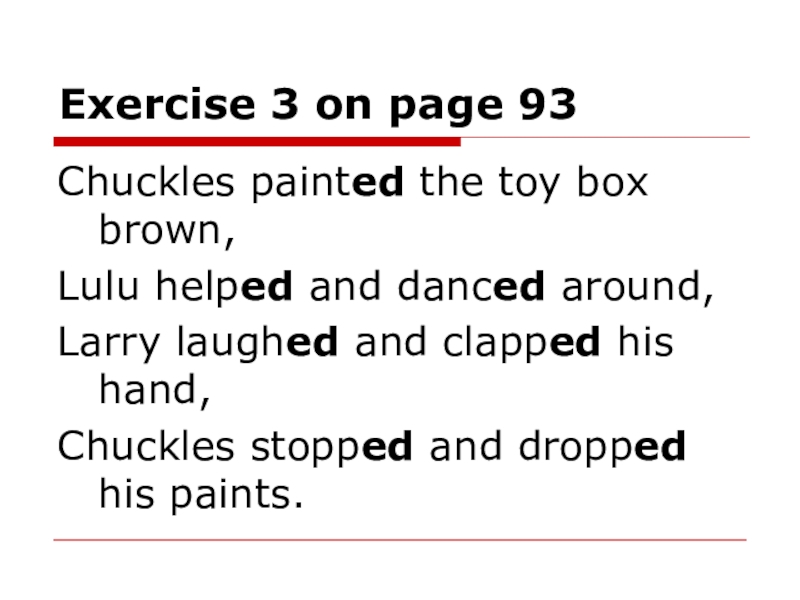 Exercise 3 on page 93

Chuckles painted the toy box brown,

Lulu helped and danced around,

Larry laughed and clapped his hand,

Chuckles stopped and dropped his paints.